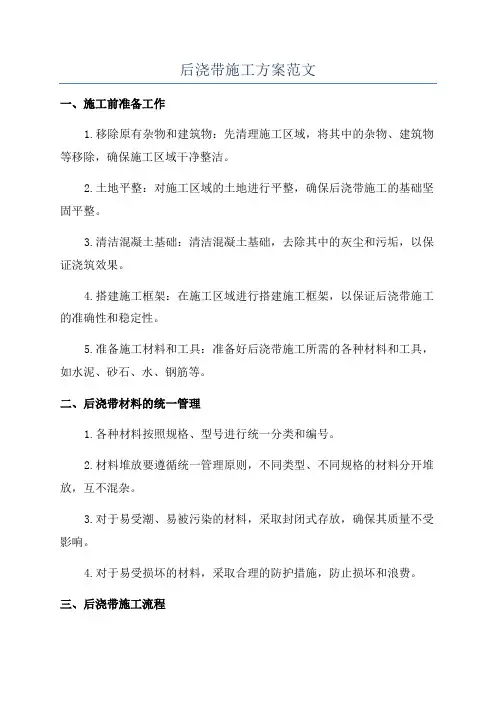 后浇带施工方案范文

一、施工前准备工作

1.移除原有杂物和建筑物：先清理施工区域，将其中的杂物、建筑物等移除，确保施工区域干净整洁。

2.土地平整：对施工区域的土地进行平整，确保后浇带施工的基础坚固平整。

3.清洁混凝土基础：清洁混凝土基础，去除其中的灰尘和污垢，以保证浇筑效果。

4.搭建施工框架：在施工区域进行搭建施工框架，以保证后浇带施工的准确性和稳定性。

5.准备施工材料和工具：准备好后浇带施工所需的各种材料和工具，如水泥、砂石、水、钢筋等。

二、后浇带材料的统一管理

1.各种材料按照规格、型号进行统一分类和编号。

2.材料堆放要遵循统一管理原则，不同类型、不同规格的材料分开堆放，互不混杂。

3.对于易受潮、易被污染的材料，采取封闭式存放，确保其质量不受影响。

4.对于易受损坏的材料，采取合理的防护措施，防止损坏和浪费。

三、后浇带施工流程